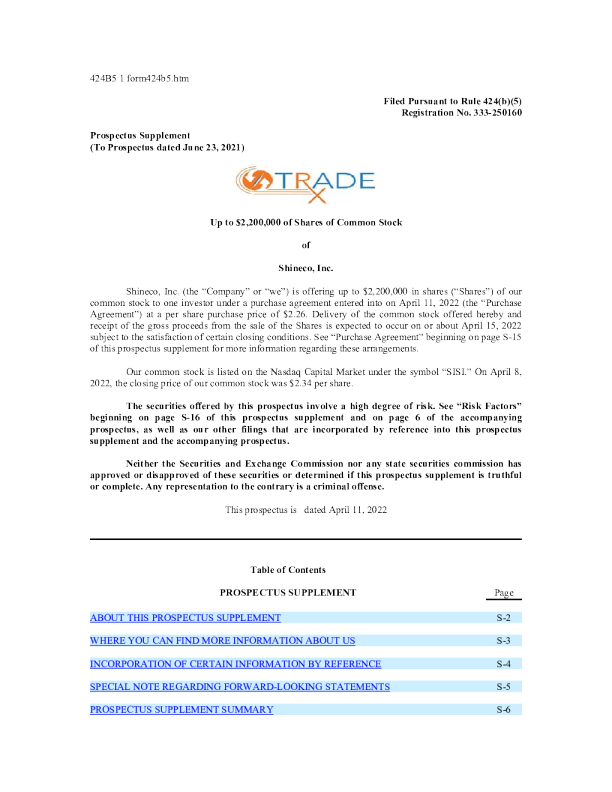 424B5 1 form424b5.htm

Filed Pursuant to Rule 424(b)(5)
Registration No. 333-250160

Prospectus Supplement
(To Prospectus dated June 23, 2021)

TRADE X

Up to $2,200,000 of Shares of Common Stock

of

Shineco, Inc.

Shineco, Inc. (the "Company" or "we") is offering up to $2,200,000 in shares ("Shares") of our common stock to one investor under a purchase agreement entered into on April 11, 2022 (the "Purchase Agreement") at a per share purchase price of $2.26. Delivery of the common stock offered hereby and receipt of the gross proceeds from the sale of the Shares is expected to occur on or about April 15, 2022 subject to the satisfaction of certain closing conditions. See "Purchase Agreement" beginning on page S-15 of this prospectus supplement for more information regarding these arrangements.

Our common stock is listed on the Nasdaq Capital Market under the symbol "SISI." On April 8, 2022, the closing price of our common stock was $2.34 per share.

The securities offered by this prospectus involve a high degree of risk. See "Risk Factors" beginning on page S-16 of this prospectus supplement and on page 6 of the accompanying prospectus, as well as our other filings that are incorporated by reference into this prospectus supplement and the accompanying prospectus.

Neither the Securities and Exchange Commission nor any state securities commission has approved or disapproved of these securities or determined if this prospectus supplement is truthful or complete. Any representation to the contrary is a criminal offense.

This prospectus is dated April 11, 2022

Table of Contents

| PROSPECTUS SUPPLEMENT | Page |
|---|---|
| ABOUT THIS PROSPECTUS SUPPLEMENT | S-2 |
| WHERE YOU CAN FIND MORE INFORMATION ABOUT US | S-3 |
| INCORPORATION OF CERTAIN INFORMATION BY REFERENCE | S-4 |
| SPECIAL NOTE REGARDING FORWARD-LOOKING STATEMENTS | S-5 |
| PROSPECTUS SUPPLEMENT SUMMARY | S-6 |